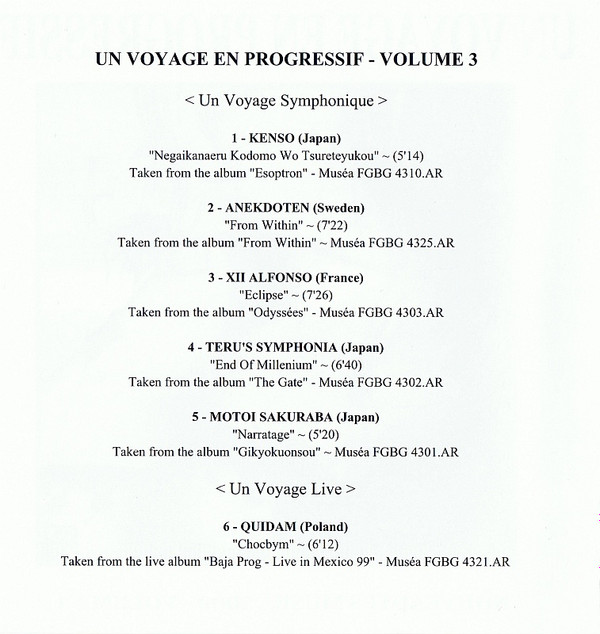 UN VOYAGE EN PROGRESSIF - VOLUME 3

< Un Voyage Symphonique >

1 - KENSO (Japan)
"Negaikanaeru Kodomo Wo Tsureteyukou" ~ (5'14)
Taken from the album "Esoptron" - Muséa FGBG 4310.AR

2 - ANEKDOTEN (Sweden)
"From Within" ~ (7'22)
Taken from the album "From Within" ~ Muséa FGBG 4325.AR

3 - XII ALFONSO (France)
"Eclipse" ~ (7'26)
Taken from the album "Odyssées" - Muséa FGBG 4303.AR

4 - TERU'S SYMPHONIA (Japan)
"End Of Millenium" ~ (6'40)
Taken from the album "The Gate" - Muséa FGBG 4302.AR

5 - MOTOI SAKURABA (Japan)
"Narratage" ~ (5'20)
Taken from the album "Gikyokuonsou" ~ Muséa FGBG 4301.AR

< Un Voyage Live >

6 - QUIDAM (Poland)
"Chocbym" ~ (6'12)
Taken from the live album "Baja Prog - Live in Mexico 99" - Muséa FGBG 4321.AR